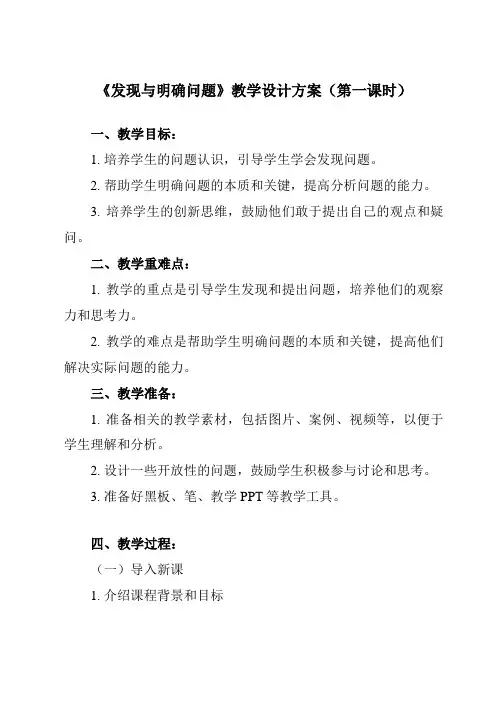 《发现与明确问题》教学设计方案（第一课时）

一、教学目标：

1. 培养学生的问题认识，引导学生学会发现问题。

2. 帮助学生明确问题的本质和关键，提高分析问题的能力。

3. 培养学生的创新思维，鼓励他们敢于提出自己的观点和疑问。

二、教学重难点：

1. 教学的重点是引导学生发现和提出问题，培养他们的观察力和思考力。

2. 教学的难点是帮助学生明确问题的本质和关键，提高他们解决实际问题的能力。

三、教学准备：

1. 准备相关的教学素材，包括图片、案例、视频等，以便于学生理解和分析。

2. 设计一些开放性的问题，鼓励学生积极参与讨论和思考。

3. 准备好黑板、笔、教学 PPT 等教学工具。

四、教学过程：

（一）导入新课

1. 介绍课程背景和目标